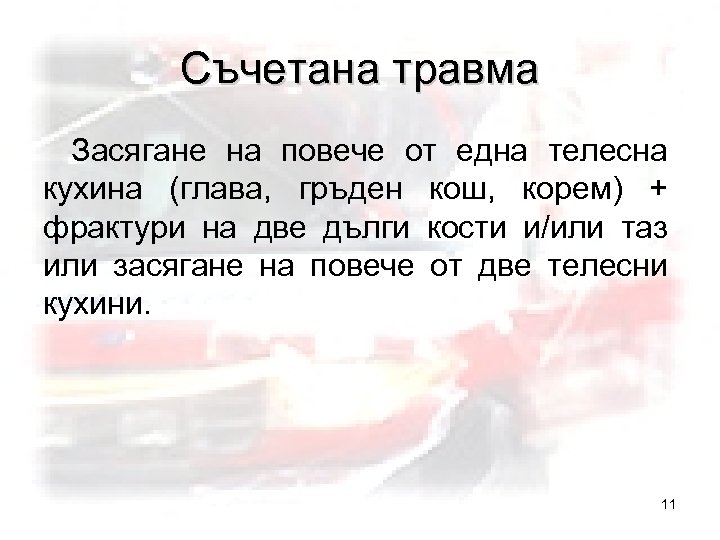 Съчетана травма

Засягане на повече от една телесна кухина (глава, гръден кош, корем) + фрактури на две дълги кости и/или таз или засягане на повече от две телесни кухини.

11